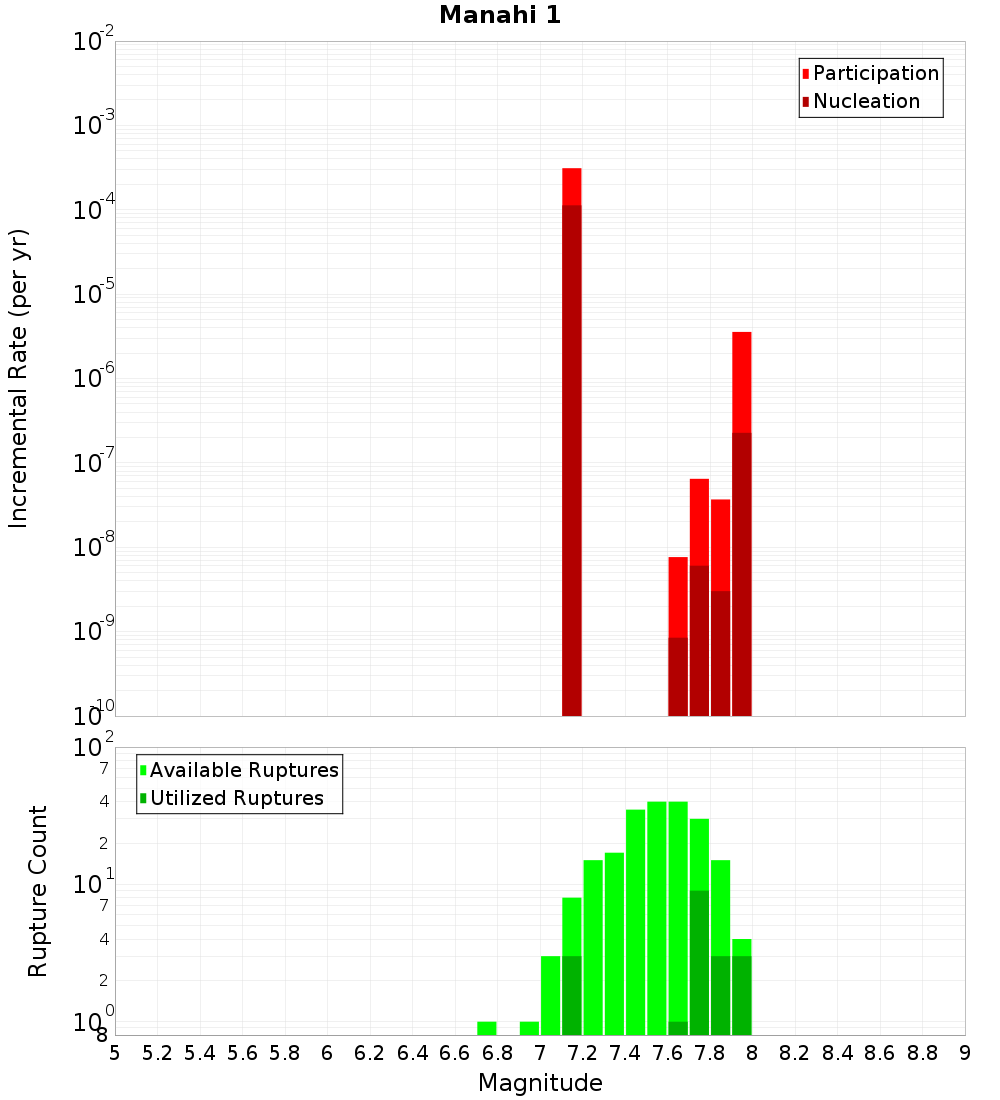 Manahi 1

Participation
Nucleation

Incremental Rate (per yr)

$10^{-2}$
$10^{-3}$
$10^{-4}$
$10^{-5}$
$10^{-6}$
$10^{-7}$
$10^{-8}$
$10^{-9}$
$10^{-10}$

Available Ruptures
Utilized Ruptures

Rupture Count

$10^{2}$
7
4
2
$10^{1}$
7
4
2
$10^{0}$
8

5 5.2 5.4 5.6 5.8 6 6.2 6.4 6.6 6.8 7 7.2 7.4 7.6 7.8 8 8.2 8.4 8.6 8.8 9

Magnitude